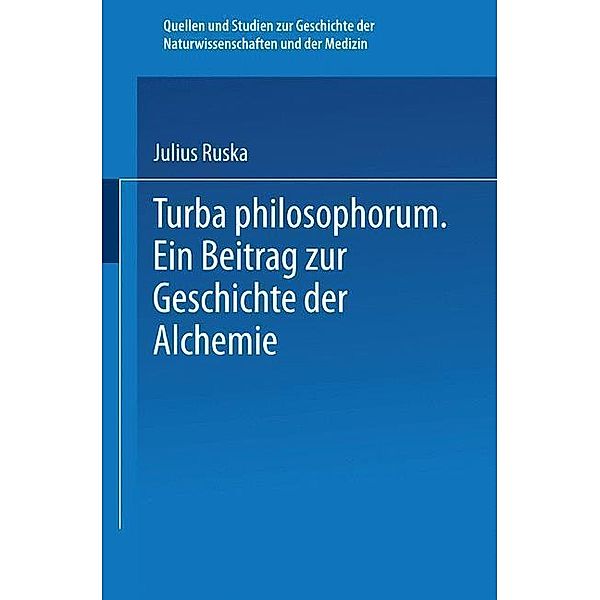 Quellen und Studien zur Geschichte der Naturwissenschaften und der Medizin

Julius Ruska

Turba philosophorum. Ein Beitrag zur Geschichte der Alchemie